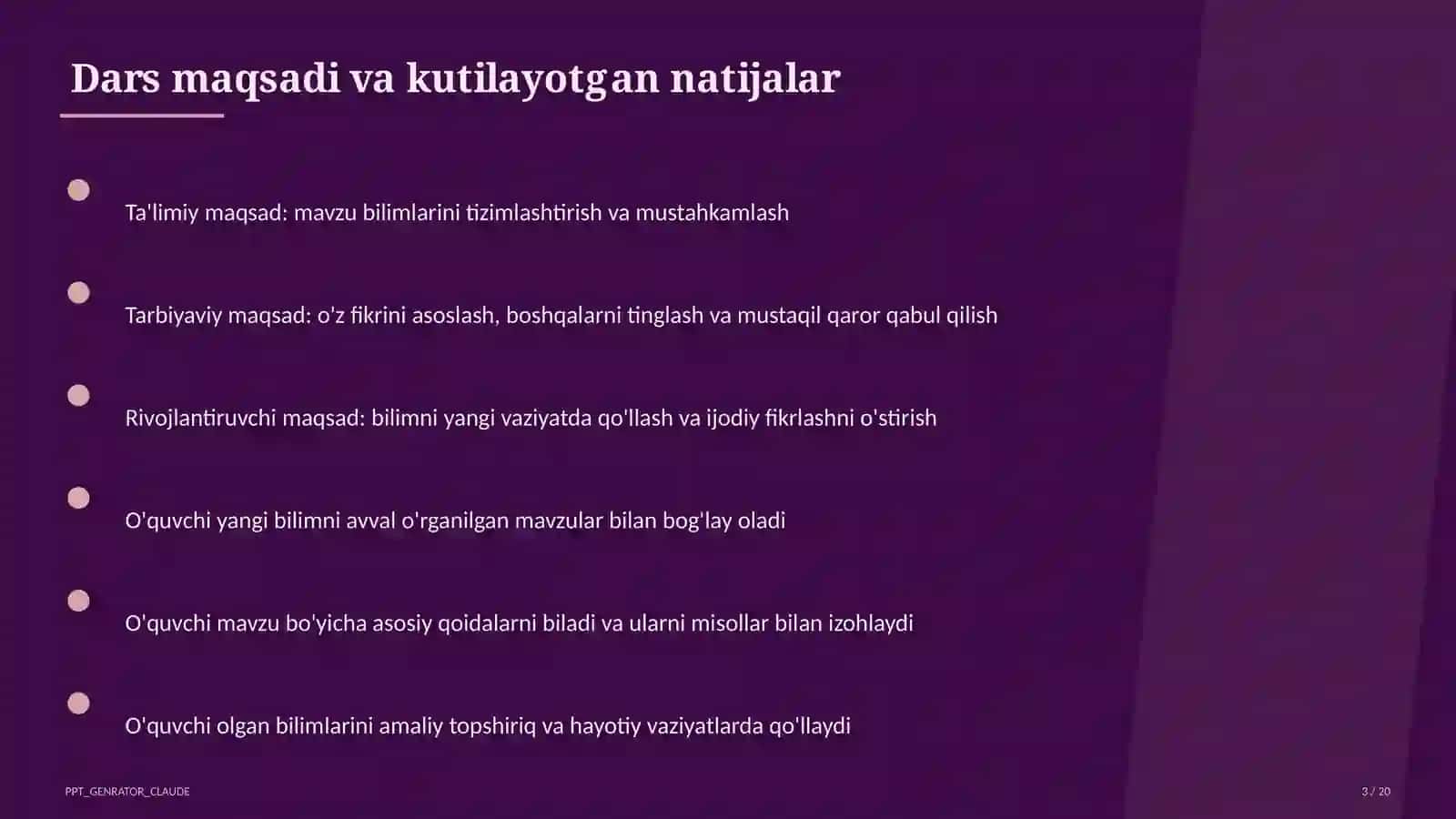 Dars maqsadi va kutilayotgan natijalar

Ta'limiy maqsad: mavzu bilimlarini tizimlashtirish va mustahkamlash

Tarbiyaviy maqsad: o'z fikrini asoslash, boshqalarni tinglash va mustaqil qaror qabul qilish

Rivojlantiruvchi maqsad: bilimni yangi vaziyatda qo'llash va ijodiy fikrlashni o'stirish

O'quvchi yangi bilimni avval o'rganilgan mavzular bilan bog'lay oladi

O'quvchi mavzu bo'yicha asosiy qoidalarni biladi va ularni misollar bilan izohlaydi

O'quvchi olgan bilimlarini amaliy topshiriq va hayotiy vaziyatlarda qo'llaydi

PPT_GENRATOR_CLAUDE

3 / 20